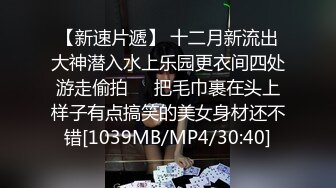 【新速片遞】 十二月新流出大神潜入水上乐园更衣间四处游走偷拍 把毛巾裹在头上样子有点搞笑的美女身材还不错[1039MB/MP4/30:40]